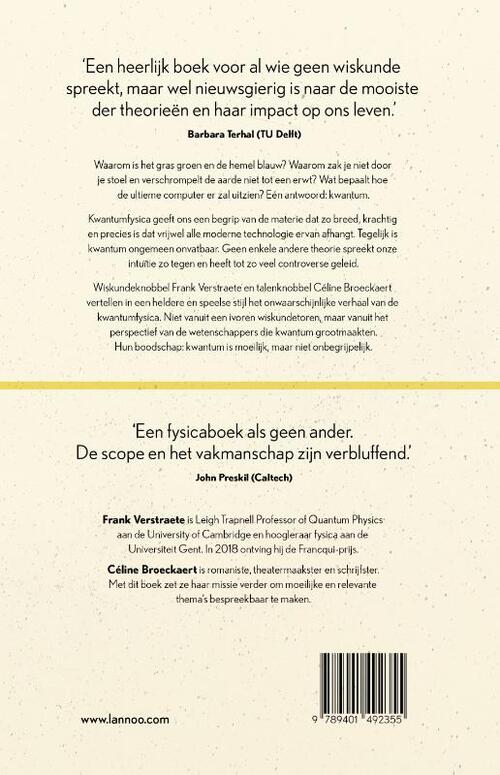 'Een heerlijk boek voor al wie geen wiskunde spreekt, maar wel nieuwsgierig is naar de mooiste der theorieën en haar impact op ons leven.'

Barbara Terhal (TU Delft)

Waarom is het gras groen en de hemel blauw? Waarom zak je niet door je stoel en verschrompelt de aarde niet tot een erwt? Wat bepaalt hoe de ultieme computer er zal uitzien? Eén antwoord: kwantum.

Kwantumfysica geeft ons een begrip van de materie dat zo breed, krachtig en precies is dat vrijwel alle moderne technologie ervan afhangt. Tegelijk is kwantum ongemeen onvatbaar. Geen enkele andere theorie spreekt onze intuïtie zo tegen en heeft tot zo veel controverse geleid.

Wiskundeknobbel Frank Verstraete en talenknobbel Céline Broeckaert vertellen in een heldere en speelse stijl het onwaarschijnlijke verhaal van de kwantumfysica. Niet vanuit een ivoren wiskundetoren, maar vanuit het perspectief van de wetenschappers die kwantum grootmaakten. Hun boodschap: kwantum is moeilijk, maar niet onbegrijpelijk.

'Een fysicaboek als geen ander. De scope en het vakmanschap zijn verbluffend.'

John Preskil (Caltech)

Frank Verstraete is Leigh Trapnell Professor of Quantum Physics aan de University of Cambridge en hoogleraar fysica aan de Universiteit Gent. In 2018 ontving hij de Francqui-prijs.

Céline Broeckaert is romaniste, theatermaakster en schrijfster. Met dit boek zet ze haar missie verder om moeilijke en relevante thema's bespreekbaar te maken.

www.lannoo.com

9 789401 492355